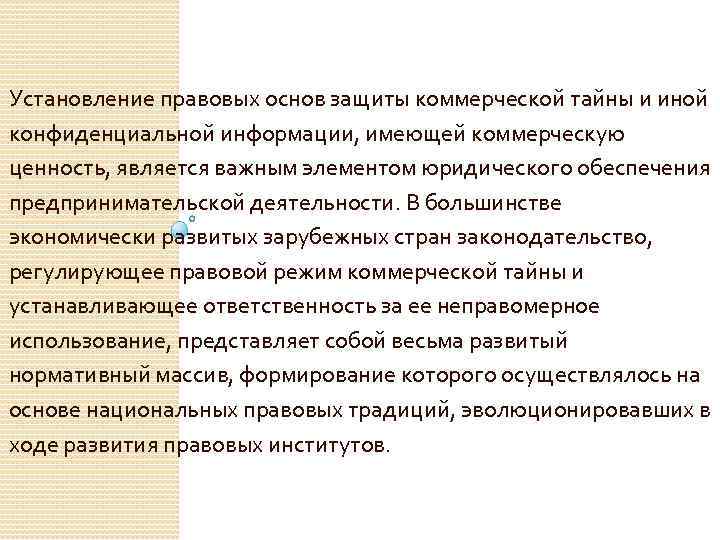 Установление правовых основ защиты коммерческой тайны и иной конфиденциальной информации, имеющей коммерческую ценность, является важным элементом юридического обеспечения предпринимательской деятельности. В большинстве экономически развитых зарубежных стран законодательство, регулирующее правовой режим коммерческой тайны и устанавливающее ответственность за ее неправомерное использование, представляет собой весьма развитый нормативный массив, формирование которого осуществлялось на основе национальных правовых традиций, эволюционировавших в ходе развития правовых институтов.